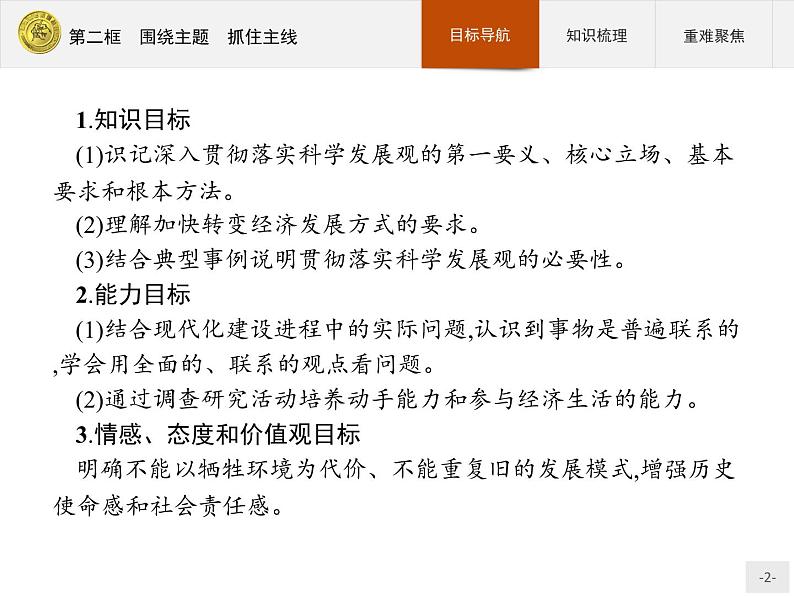 第二框　围绕主题　抓住主线

目标导航

知识梳理

重难聚焦

1.知识目标

(1)识记深入贯彻落实科学发展观的第一要义、核心立场、基本要求和根本方法。

(2)理解加快转变经济发展方式的要求。

(3)结合典型事例说明贯彻落实科学发展观的必要性。

2.能力目标

(1)结合现代化建设进程中的实际问题,认识到事物是普遍联系的,学会用全面的、联系的观点看问题。

(2)通过调查研究活动培养动手能力和参与经济生活的能力。

3.情感、态度和价值观目标

明确不能以牺牲环境为代价、不能重复旧的发展模式,增强历史使命感和社会责任感。

-2-